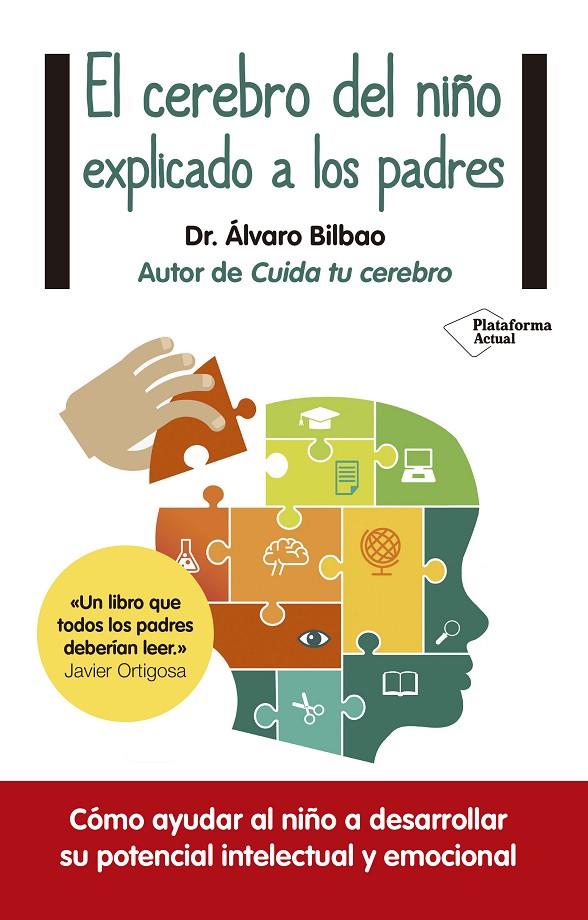 El cerebro del niño explicado a los padres

Dr. Álvaro Bilbao

Autor de Cuida tu cerebro

Plataforma Actual

«Un libro que todos los padres deberían leer.»
Javier Ortigosa

Cómo ayudar al niño a desarrollar su potencial intelectual y emocional